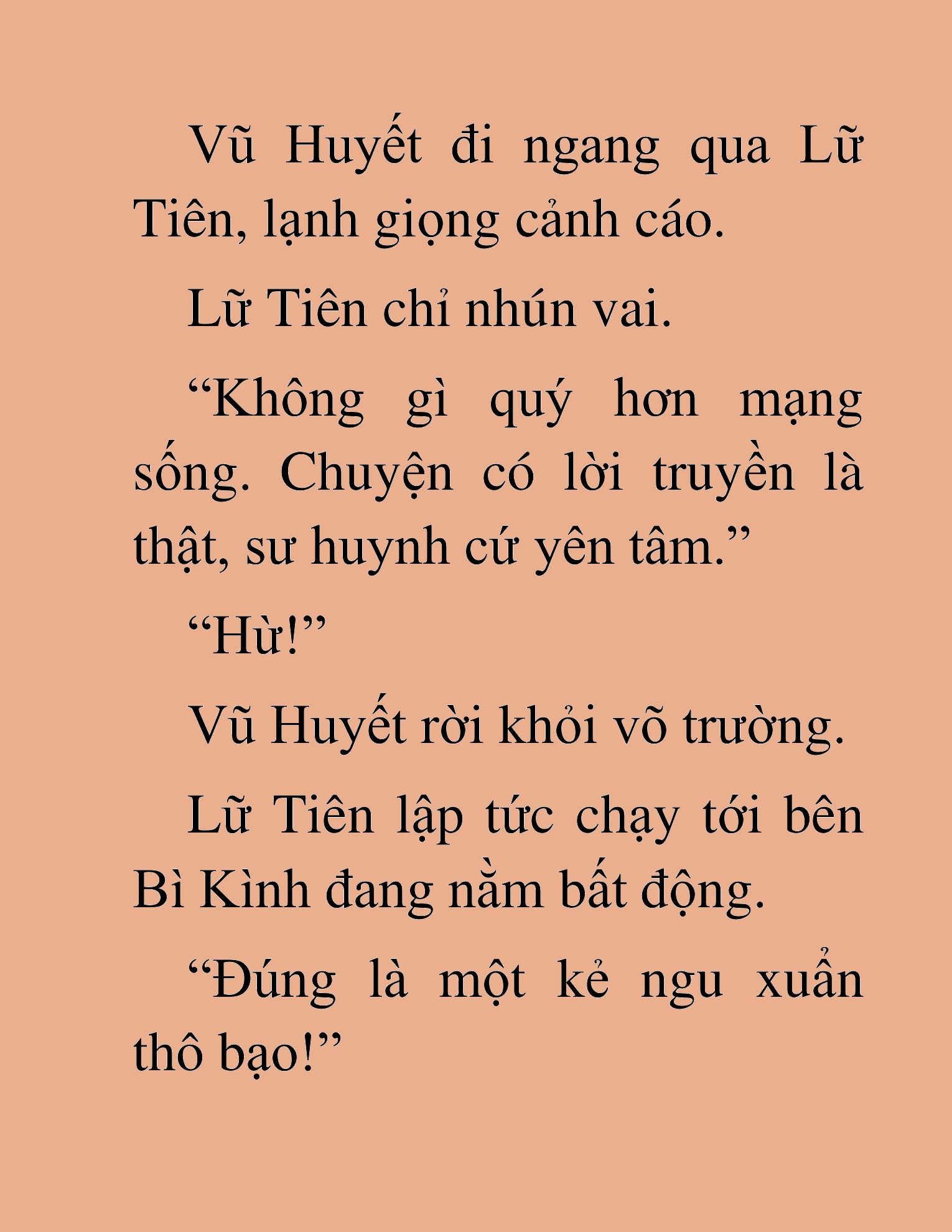 Vũ Huyết đi ngang qua Lữ Tiên, lạnh giọng cảnh cáo.

Lữ Tiên chỉ nhún vai.

“Không gì quý hơn mạng sống. Chuyện có lời truyền là thật, sư huynh cứ yên tâm.”

“Hừ!”

Vũ Huyết rời khỏi võ trường.

Lữ Tiên lập tức chạy tới bên Bì Kình đang nằm bất động.

“Đúng là một kẻ ngu xuẩn thô bạo!”